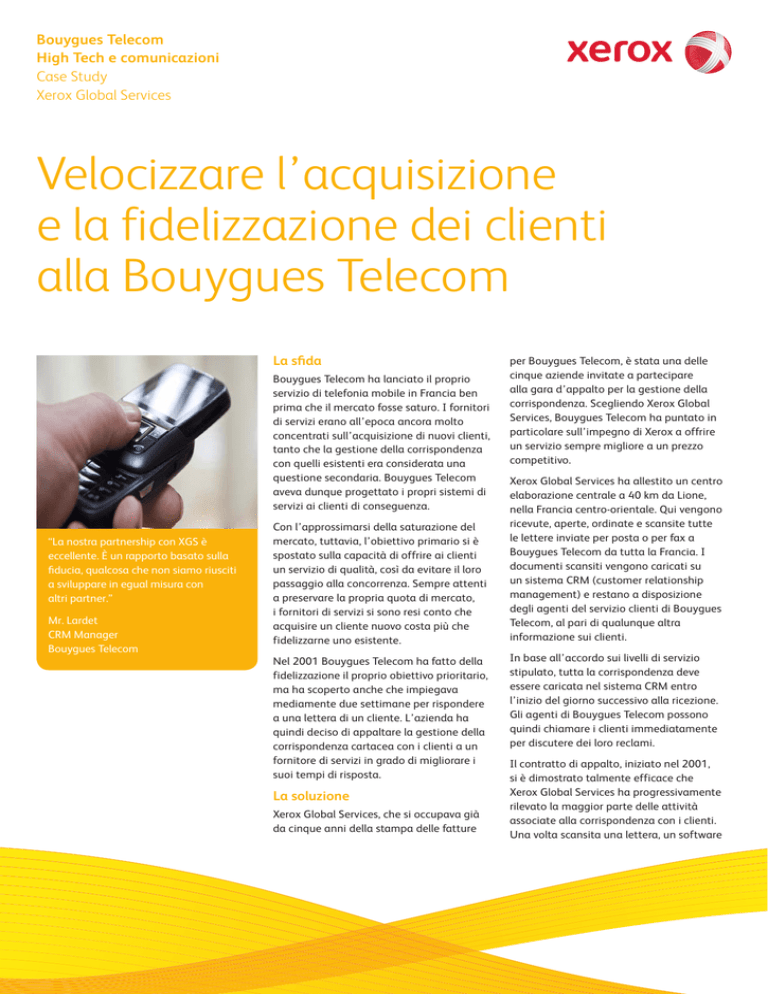 Bouygues Telecom
High Tech e comunicazioni
Case Study
Xerox Global Services

xerox

Velocizzare l'acquisizione e la fidelizzazione dei clienti alla Bouygues Telecom

"La nostra partnership con XGS è eccellente. È un rapporto basato sulla fiducia, qualcosa che non siamo riusciti a sviluppare in egual misura con altri partner."

Mr. Lardet
CRM Manager
Bouygues Telecom

La sfida

Bouygues Telecom ha lanciato il proprio servizio di telefonia mobile in Francia ben prima che il mercato fosse saturo. I fornitori di servizi erano all'epoca ancora molto concentrati sull'acquisizione di nuovi clienti, tanto che la gestione della corrispondenza con quelli esistenti era considerata una questione secondaria. Bouygues Telecom aveva dunque progettato i propri sistemi di servizi ai clienti di conseguenza.

Con l'approssimarsi della saturazione del mercato, tuttavia, l'obiettivo primario si è spostato sulla capacità di offrire ai clienti un servizio di qualità, così da evitare il loro passaggio alla concorrenza. Sempre attenti a preservare la propria quota di mercato, i fornitori di servizi si sono resi conto che acquisire un cliente nuovo costa più che fidelizzarne uno esistente.

Nel 2001 Bouygues Telecom ha fatto della fidelizzazione il proprio obiettivo prioritario, ma ha scoperto anche che impiegava mediamente due settimane per rispondere a una lettera di un cliente. L'azienda ha quindi deciso di appaltare la gestione della corrispondenza cartacea con i clienti a un fornitore di servizi in grado di migliorare i suoi tempi di risposta.

La soluzione

Xerox Global Services, che si occupava già da cinque anni della stampa delle fatture per Bouygues Telecom, è stata una delle cinque aziende invitate a partecipare alla gara d'appalto per la gestione della corrispondenza. Scegliendo Xerox Global Services, Bouygues Telecom ha puntato in particolare sull'impegno di Xerox a offrire un servizio sempre migliore a un prezzo competitivo.

Xerox Global Services ha allestito un centro elaborazione centrale a 40 km da Lione, nella Francia centro-orientale. Qui vengono ricevute, aperte, ordinate e scansite tutte le lettere inviate per posta o per fax a Bouygues Telecom da tutta la Francia. I documenti scansiti vengono caricati su un sistema CRM (customer relationship management) e restano a disposizione degli agenti del servizio clienti di Bouygues Telecom, al pari di qualunque altra informazione sui clienti.

In base all'accordo sui livelli di servizio stipulato, tutta la corrispondenza deve essere caricata nel sistema CRM entro l'inizio del giorno successivo alla ricezione. Gli agenti di Bouygues Telecom possono quindi chiamare i clienti immediatamente per discutere dei loro reclami.

Il contratto di appalto, iniziato nel 2001, si è dimostrato talmente efficace che Xerox Global Services ha progressivamente rilevato la maggior parte delle attività associate alla corrispondenza con i clienti. Una volta scansita una lettera, un software